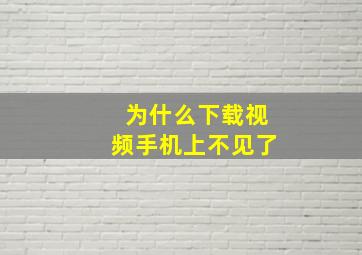 为什么下载视频手机上不见了